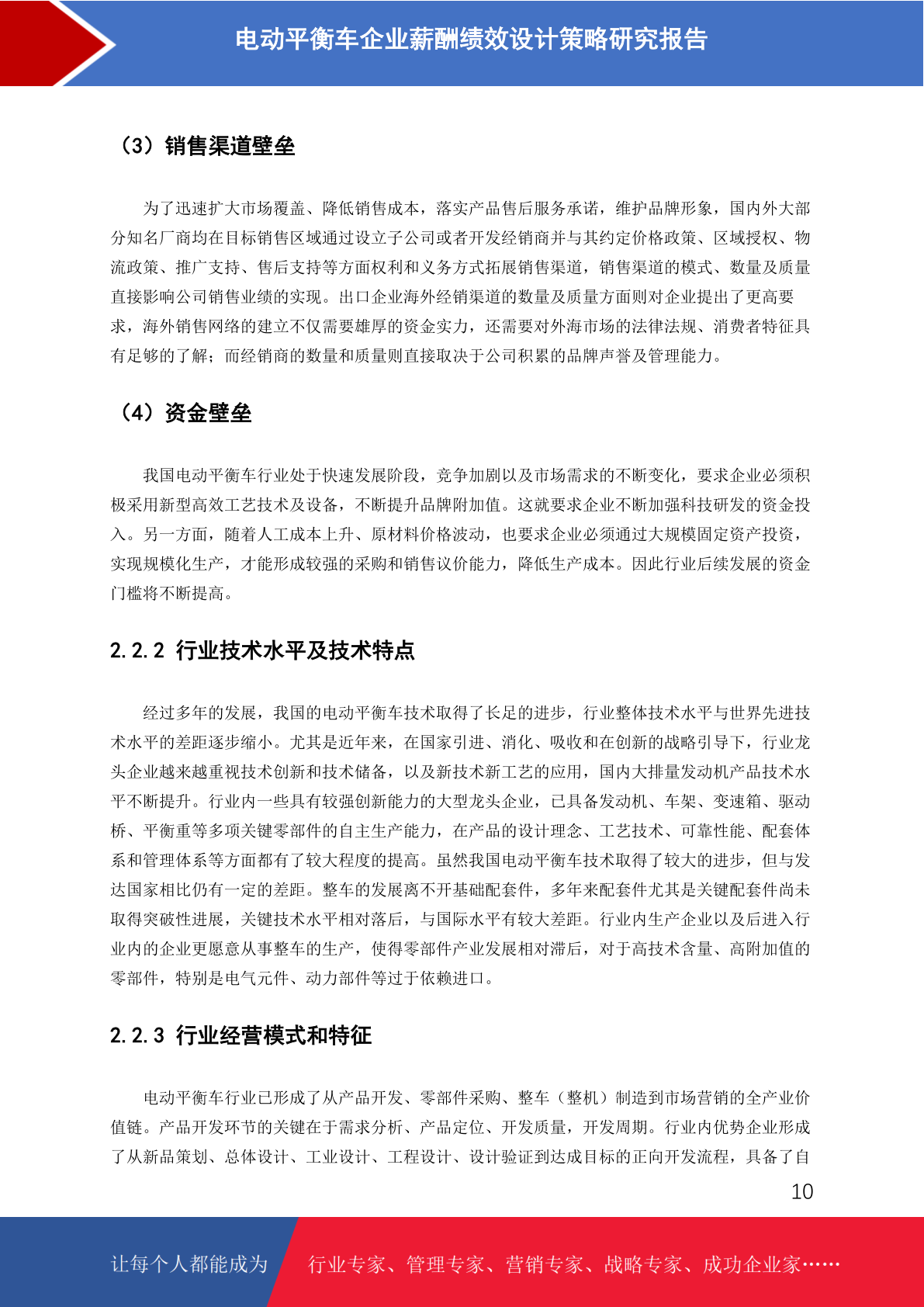 电动平衡车企业薪酬绩效设计策略研究报告

（3）销售渠道壁垒

为了迅速扩大市场覆盖、降低销售成本，落实产品售后服务承诺，维护品牌形象，国内外大部分知名厂商均在目标销售区域通过设立子公司或者开发经销商并与其约定价格政策、区域授权、物流政策、推广支持、售后支持等方面权利和义务方式拓展销售渠道，销售渠道的模式、数量及质量直接影响公司销售业绩的实现。出口企业海外经销渠道的数量及质量方面则对企业提出了更高要求，海外销售网络的建立不仅需要雄厚的资金实力，还需要对外海市场的法律法规、消费者特征具有足够的了解；而经销商的数量和质量则直接取决于公司积累的品牌声誉及管理能力。

（4）资金壁垒

我国电动平衡车行业处于快速发展阶段，竞争加剧以及市场需求的不断变化，要求企业必须积极采用新型高效工艺技术及设备，不断提升品牌附加值。这就要求企业不断加强科技研发的资金投入。另一方面，随着人工成本上升、原材料价格波动，也要求企业必须通过大规模固定资产投资，实现规模化生产，才能形成较强的采购和销售议价能力，降低生产成本。因此行业后续发展的资金门槛将不断提高。

2.2.2 行业技术水平及技术特点

经过多年的发展，我国的电动平衡车技术取得了长足的进步，行业整体技术水平与世界先进技术水平的差距逐步缩小。尤其是近年来，在国家引进、消化、吸收和在创新的战略引导下，行业龙头企业越来越重视技术创新和技术储备，以及新技术新工艺的应用，国内大排量发动机产品技术水平不断提升。行业内一些具有较强创新能力的大型龙头企业，已具备发动机、车架、变速箱、驱动桥、平衡重等多项关键零部件的自主生产能力，在产品的设计理念、工艺技术、可靠性能、配套体系和管理体系等方面都有了较大程度的提高。虽然我国电动平衡车技术取得了较大的进步，但与发达国家相比仍有一定的差距。整车的发展离不开基础配套件，多年来配套件尤其是关键配套件尚未取得突破性进展，关键技术水平相对落后，与国际水平有较大差距。行业内生产企业以及后进入行业内的企业更愿意从事整车的生产，使得零部件产业发展相对滞后，对于高技术含量、高附加值的零部件，特别是电气元件、动力部件等过于依赖进口。

2.2.3 行业经营模式和特征

电动平衡车行业已形成了从产品开发、零部件采购、整车（整机）制造到市场营销的全产业价值链。产品开发环节的关键在于需求分析、产品定位、开发质量，开发周期。行业内优势企业形成了从新品策划、总体设计、工业设计、工程设计、设计验证到达成目标的正向开发流程，具备了自

10

让每个人都能成为 行业专家、管理专家、营销专家、战略专家、成功企业家……